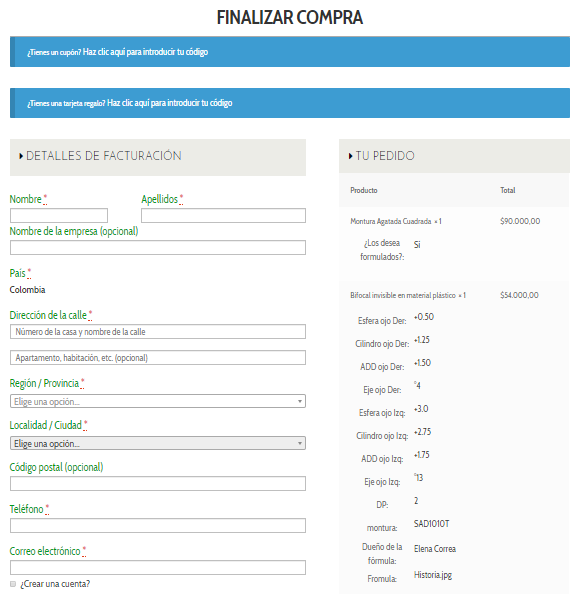 FINALIZAR COMPRA

¿Tienes un cupón? Haz clic aquí para introducir tu código

¿Tienes una tarjeta regalo? Haz clic aquí para introducir tu código

DETALLES DE FACTURACIÓN

Nombre *

Apellidos *

Nombre de la empresa (opcional)

País *

Colombia

Dirección de la calle *

Número de la casa y nombre de la calle

Apartamento, habitación, etc. (opcional)

Región / Provincia *

Elige una opción...

Localidad / Ciudad *

Elige una opción...

Código postal (opcional)

Teléfono *

Correo electrónico *

¿Crear una cuenta?

TU PEDIDO

| Producto | Total |
|---|---|
| Montura Agatada Cuadrada × 1 | $90.000,00 |
| ¿Los desea formulados?: Si | |
| Bifocal invisible en material plástico × 1 | $54.000,00 |
| Esfera ojo Der: +0.50 | |
| Cilindro ojo Der: +1.25 | |
| ADD ojo Der: +1.50 | |
| Eje ojo Der: °4 | |
| Esfera ojo Izq: +3.0 | |
| Cilindro ojo Izq: +2.75 | |
| ADD ojo Izq: +1.75 | |
| Eje ojo Izq: °13 | |
| DP: 2 | |
| montura: SAD1010T | |
| Dueño de la fórmula: Elena Correa | |
| Fromula: Historia.jpg | |